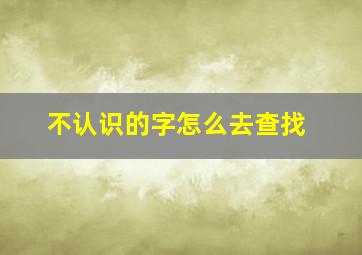 不认识的字怎么去查找